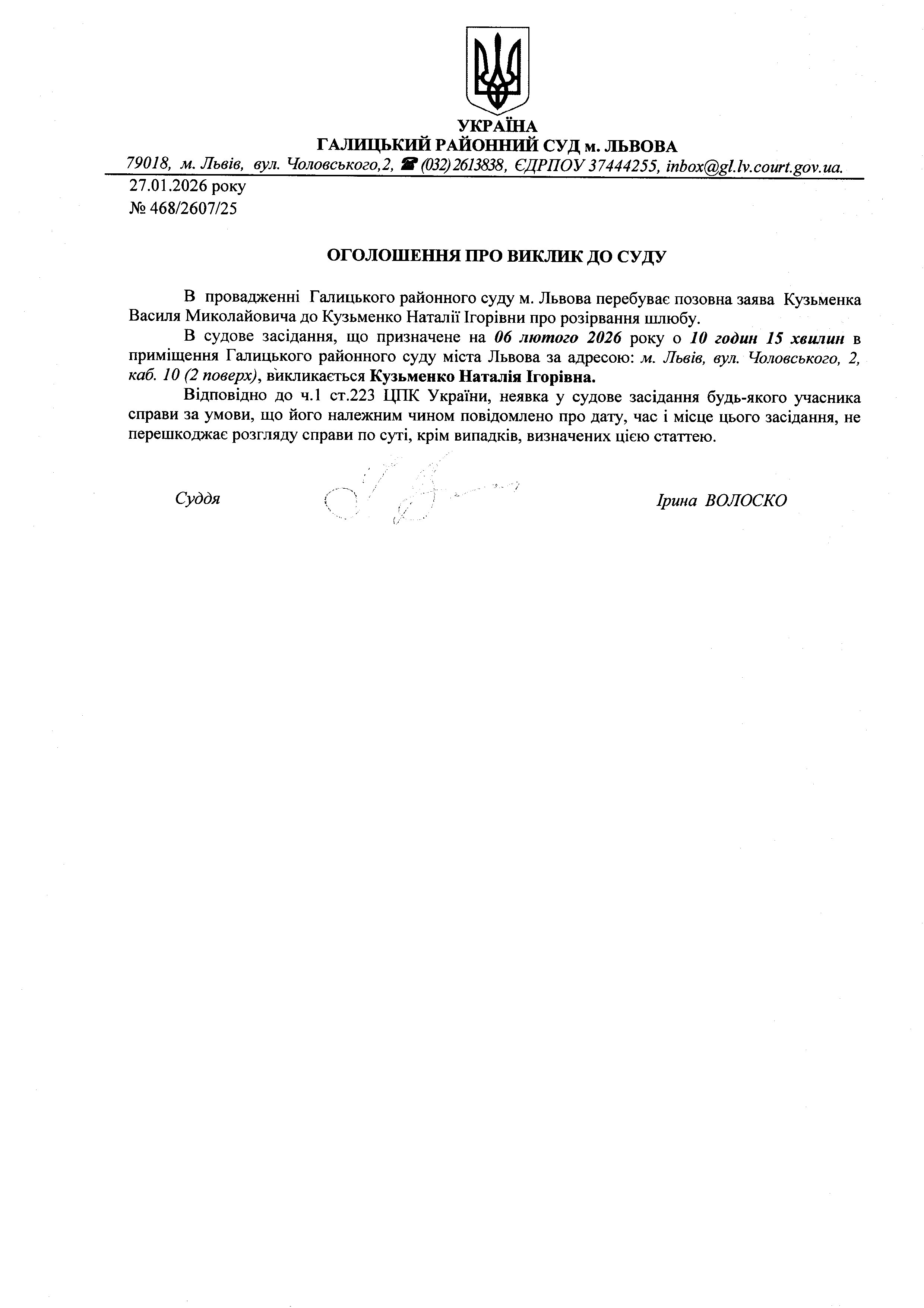 УКРАЇНА
ГАЛИЦЬКИЙ РАЙОННИЙ СУД м. ЛЬВОВА
79018, м. Львів, вул. Чоловського,2, ☎ (032) 2613838, ЄДРПОУ 37444255, inbox@gl.lv.court.gov.ua.

27.01.2026 року
№ 468/2607/25

ОГОЛОШЕННЯ ПРО ВИКЛИК ДО СУДУ

В провадженні Галицького районного суду м. Львова перебуває позовна заява Кузьменка Василя Миколайовича до Кузьменко Наталії Ігорівни про розірвання шлюбу.

В судове засідання, що призначене на 06 лютого 2026 року о 10 годин 15 хвилин в приміщення Галицького районного суду міста Львова за адресою: м. Львів, вул. Чоловського, 2, каб. 10 (2 поверх), викликається Кузьменко Наталія Ігорівна.

Відповідно до ч.1 ст.223 ЦПК України, неявка у судове засідання будь-якого учасника справи за умови, що його належним чином повідомлено про дату, час і місце цього засідання, не перешкоджає розгляду справи по суті, крім випадків, визначених цією статтею.

Суддя Ірина ВОЛОСКО